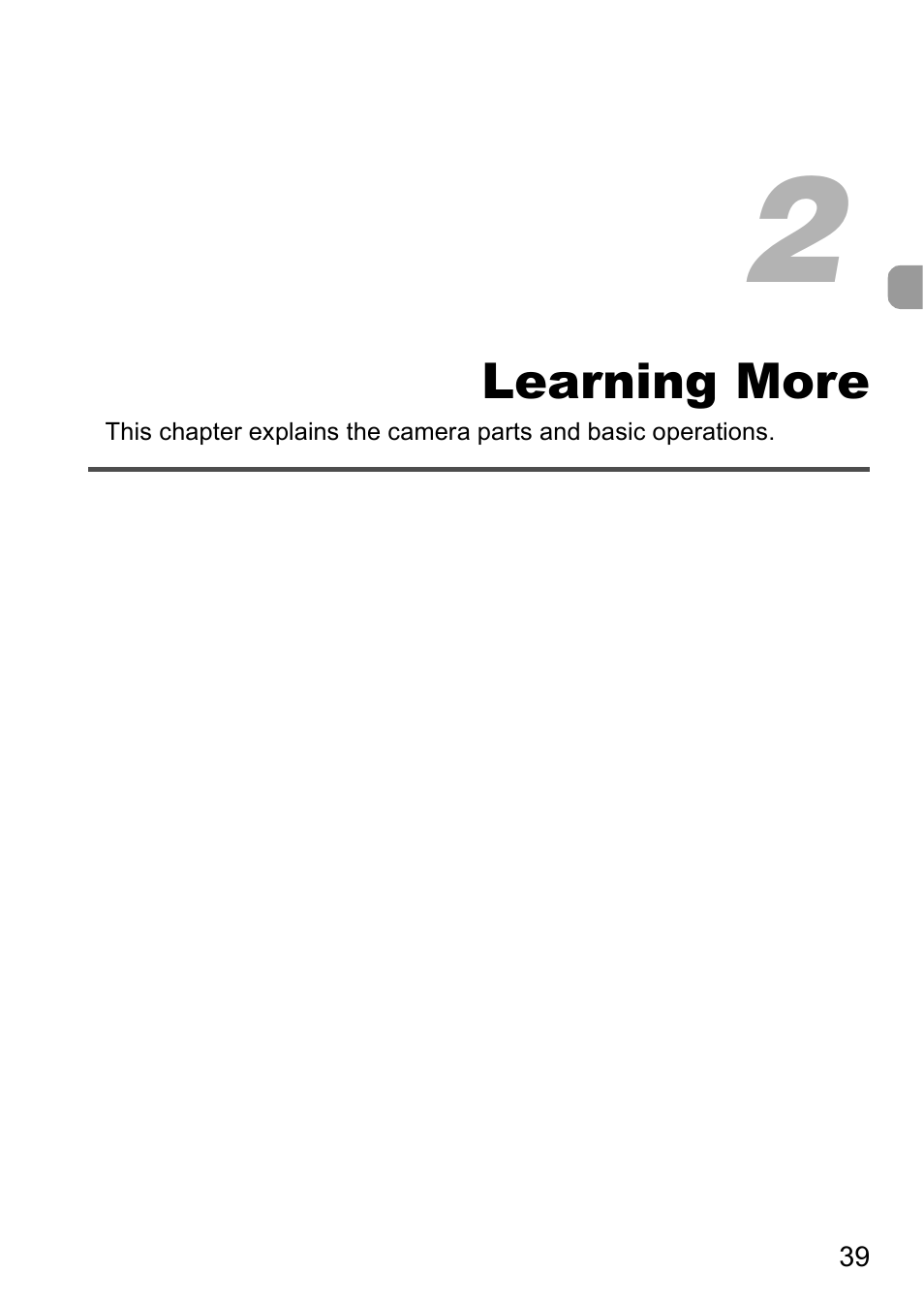 2

Learning More

This chapter explains the camera parts and basic operations.

39